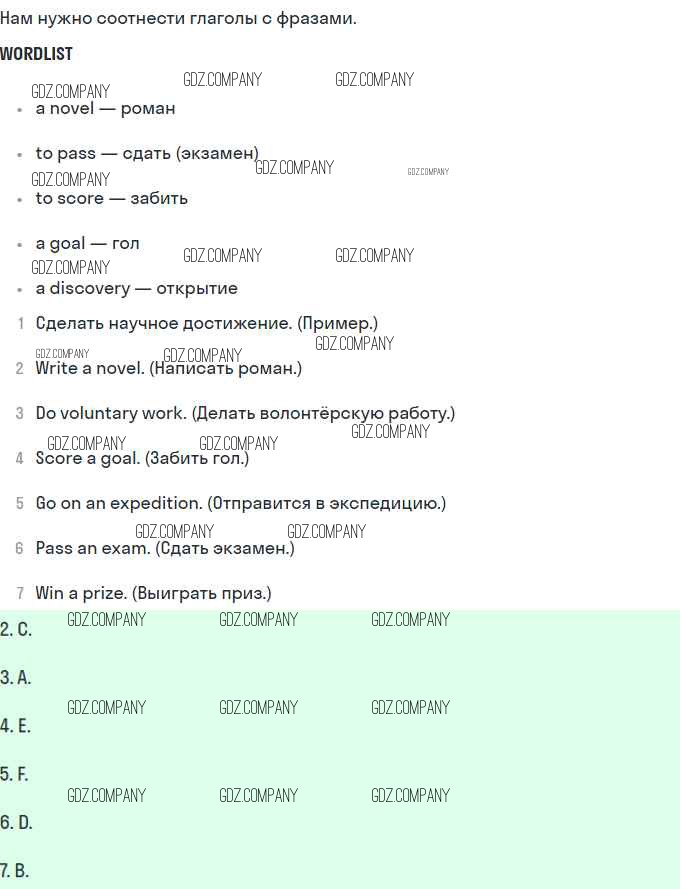 Нам нужно соотнести глаголы с фразами.

WORDLIST

• a novel — роман

• to pass — сдать (экзамен)

• to score — забить

• a goal — гол

• a discovery — открытие

1 Сделать научное достижение. (Пример.)

2 Write a novel. (Написать роман.)

3 Do voluntary work. (Делать волонтёрскую работу.)

4 Score a goal. (Забить гол.)

5 Go on an expedition. (Отправится в экспедицию.)

6 Pass an exam. (Сдать экзамен.)

7 Win a prize. (Выиграть приз.)

2. C.

3. A.

4. E.

5. F.

6. D.

7. B.

GDZ.COMPANY